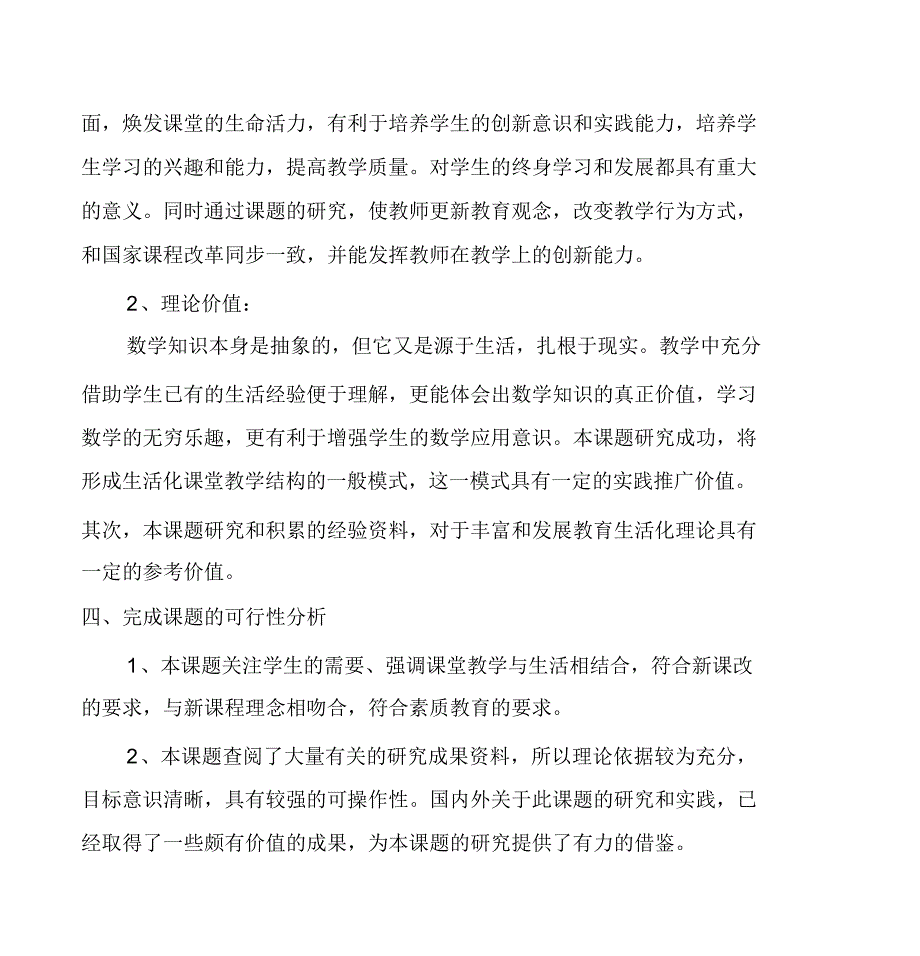 面，焕发课堂的生命活力，有利于培养学生的创新意识和实践能力，培养学生学习的兴趣和能力，提高教学质量。对学生的终身学习和发展都具有重大的意义。同时通过课题的研究，使教师更新教育观念，改变教学行为方式，和国家课程改革同步一致，并能发挥教师在教学上的创新能力。

2、理论价值：

数学知识本身是抽象的，但它又是源于生活，扎根于现实。教学中充分借助学生已有的生活经验便于理解，更能体会出数学知识的真正价值，学习数学的无穷乐趣，更有利于增强学生的数学应用意识。本课题研究成功，将形成生活化课堂教学结构的一般模式，这一模式具有一定的实践推广价值。其次，本课题研究和积累的经验资料，对于丰富和发展教育生活化理论具有一定的参考价值。

四、完成课题的可行性分析

1、本课题关注学生的需要、强调课堂教学与生活相结合，符合新课改的要求，与新课程理念相吻合，符合素质教育的要求。

2、本课题查阅了大量有关的研究成果资料，所以理论依据较为充分，目标意识清晰，具有较强的可操作性。国内外关于此课题的研究和实践，已经取得了一些颇有价值的成果，为本课题的研究提供了有力的借鉴。